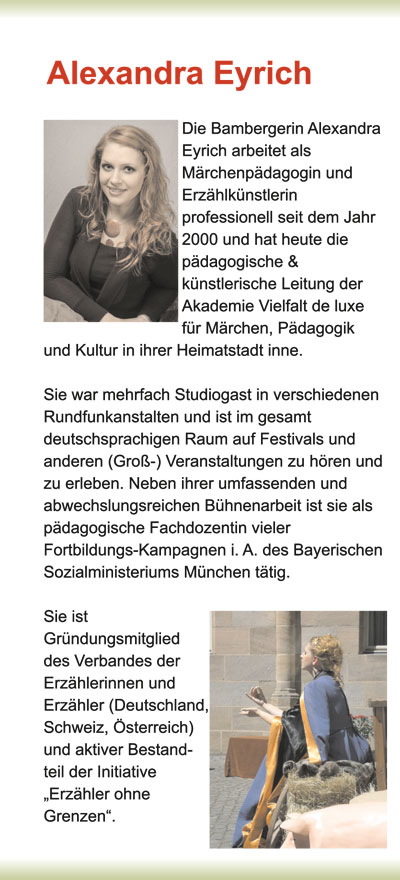 Alexandra Eyrich

Die Bambergerin Alexandra Eyrich arbeitet als Märchenpädagogin und Erzählkünstlerin professionell seit dem Jahr 2000 und hat heute die pädagogische & künstlerische Leitung der Akademie Vielfalt de luxe für Märchen, Pädagogik und Kultur in ihrer Heimatstadt inne.

Sie war mehrfach Studiogast in verschiedenen Rundfunkanstalten und ist im gesamt deutschsprachigen Raum auf Festivals und anderen (Groß-) Veranstaltungen zu hören und zu erleben. Neben ihrer umfassenden und abwechslungsreichen Bühnenarbeit ist sie als pädagogische Fachdozentin vieler Fortbildungs-Kampagnen i. A. des Bayerischen Sozialministeriums München tätig.

Sie ist Gründungsmitglied des Verbandes der Erzählerinnen und Erzähler (Deutschland, Schweiz, Österreich) und aktiver Bestandteil der Initiative „Erzähler ohne Grenzen“.